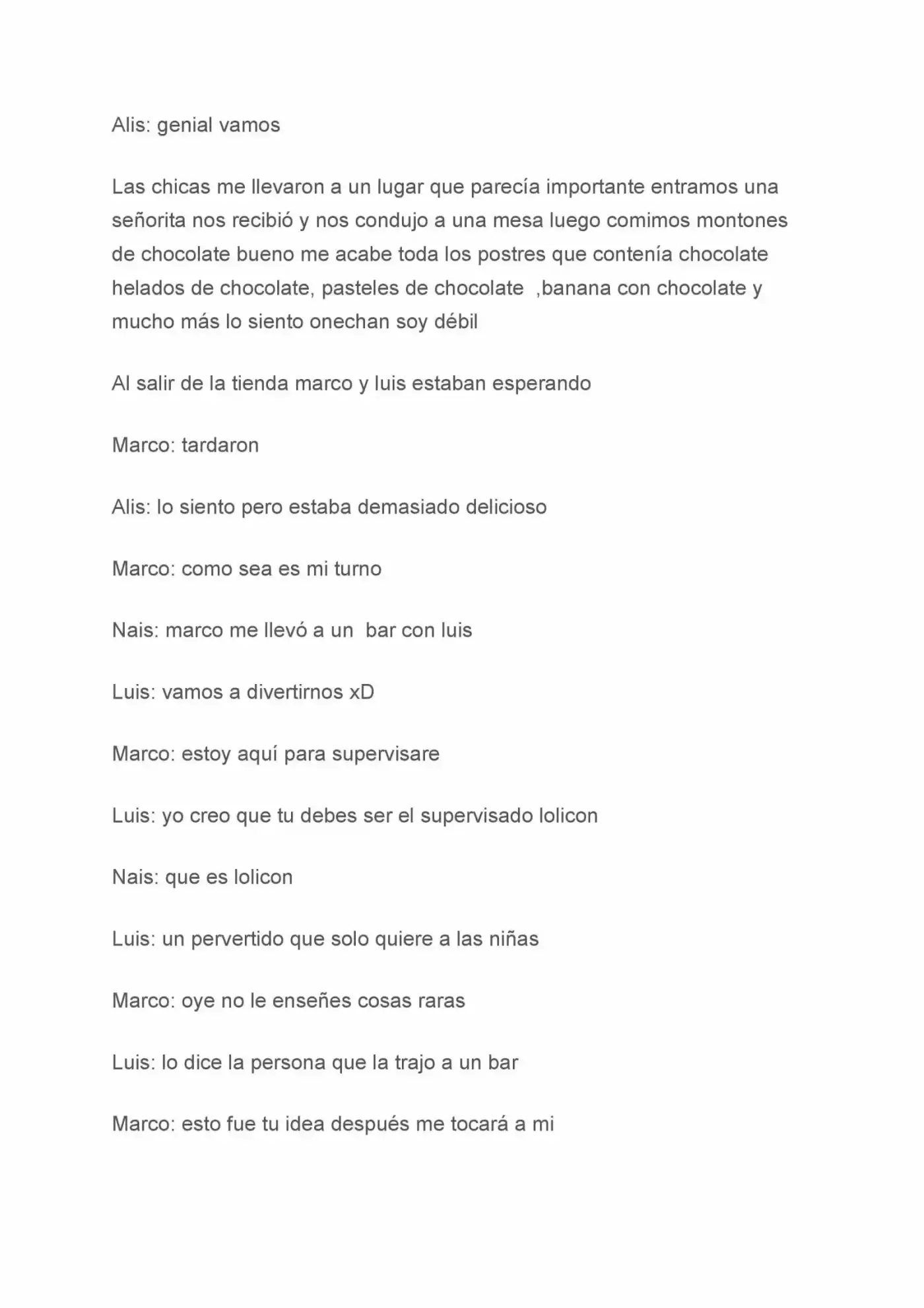 Alis: genial vamos

Las chicas me llevaron a un lugar que parecía importante entramos una señorita nos recibió y nos condujo a una mesa luego comimos montones de chocolate bueno me acabe toda los postres que contenía chocolate helados de chocolate, pasteles de chocolate ,banana con chocolate y mucho más lo siento onechan soy débil

Al salir de la tienda marco y luis estaban esperando

Marco: tardaron

Alis: lo siento pero estaba demasiado delicioso

Marco: como sea es mi turno

Nais: marco me llevó a un bar con luis

Luis: vamos a divertirnos xD

Marco: estoy aquí para supervisare

Luis: yo creo que tu debes ser el supervisado lolicon

Nais: que es lolicon

Luis: un pervertido que solo quiere a las niñas

Marco: oye no le enseñes cosas raras

Luis: lo dice la persona que la trajo a un bar

Marco: esto fue tu idea después me tocará a mi